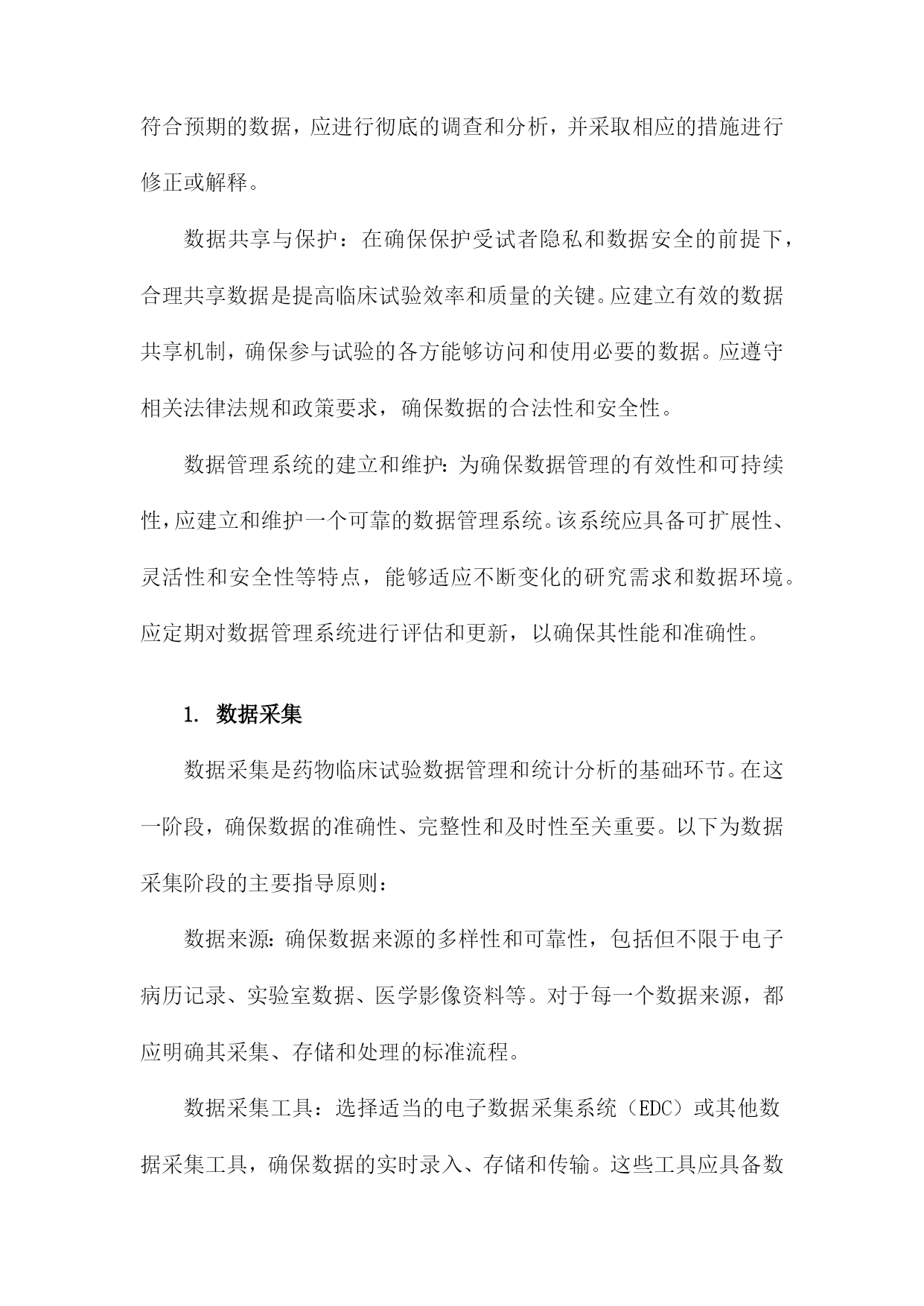 符合预期的数据，应进行彻底的调查和分析，并采取相应的措施进行修正或解释。

数据共享与保护：在确保保护受试者隐私和数据安全的前提下，合理共享数据是提高临床试验效率和质量的关键。应建立有效的数据共享机制，确保参与试验的各方能够访问和使用必要的数据。应遵守相关法律法规和政策要求，确保数据的合法性和安全性。

数据管理系统的建立和维护：为确保数据管理的有效性和可持续性，应建立和维护一个可靠的数据管理系统。该系统应具备可扩展性、灵活性和安全性等特点，能够适应不断变化的研究需求和数据环境。应定期对数据管理系统进行评估和更新，以确保其性能和准确性。

1. 数据采集

数据采集是药物临床试验数据管理和统计分析的基础环节。在这一阶段，确保数据的准确性、完整性和及时性至关重要。以下为数据采集阶段的主要指导原则：

数据来源：确保数据来源的多样性和可靠性，包括但不限于电子病历记录、实验室数据、医学影像资料等。对于每一个数据来源，都应明确其采集、存储和处理的标准流程。

数据采集工具：选择适当的电子数据采集系统（EDC）或其他数据采集工具，确保数据的实时录入、存储和传输。这些工具应具备数